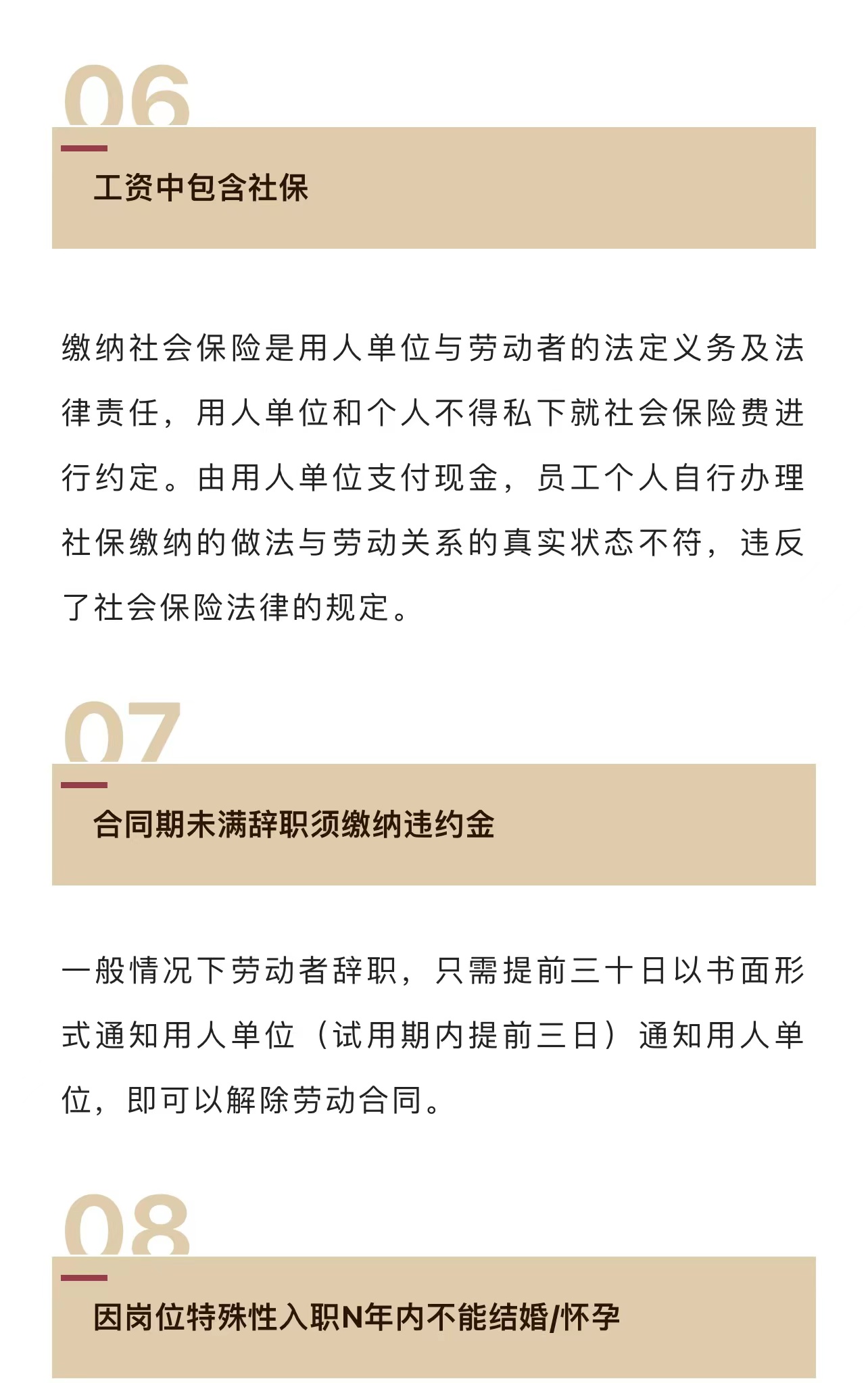 06

工资中包含社保

缴纳社会保险是用人单位与劳动者的法定义务及法律责任，用人单位和个人不得私下就社会保险费进行约定。由用人单位支付现金，员工个人自行办理社保缴纳的做法与劳动关系的真实状态不符，违反了社会保险法律的规定。

07

合同期未满辞职须缴纳违约金

一般情况下劳动者辞职，只需提前三十日以书面形式通知用人单位（试用期内提前三日）通知用人单位，即可以解除劳动合同。

08

因岗位特殊性入职N年内不能结婚/怀孕